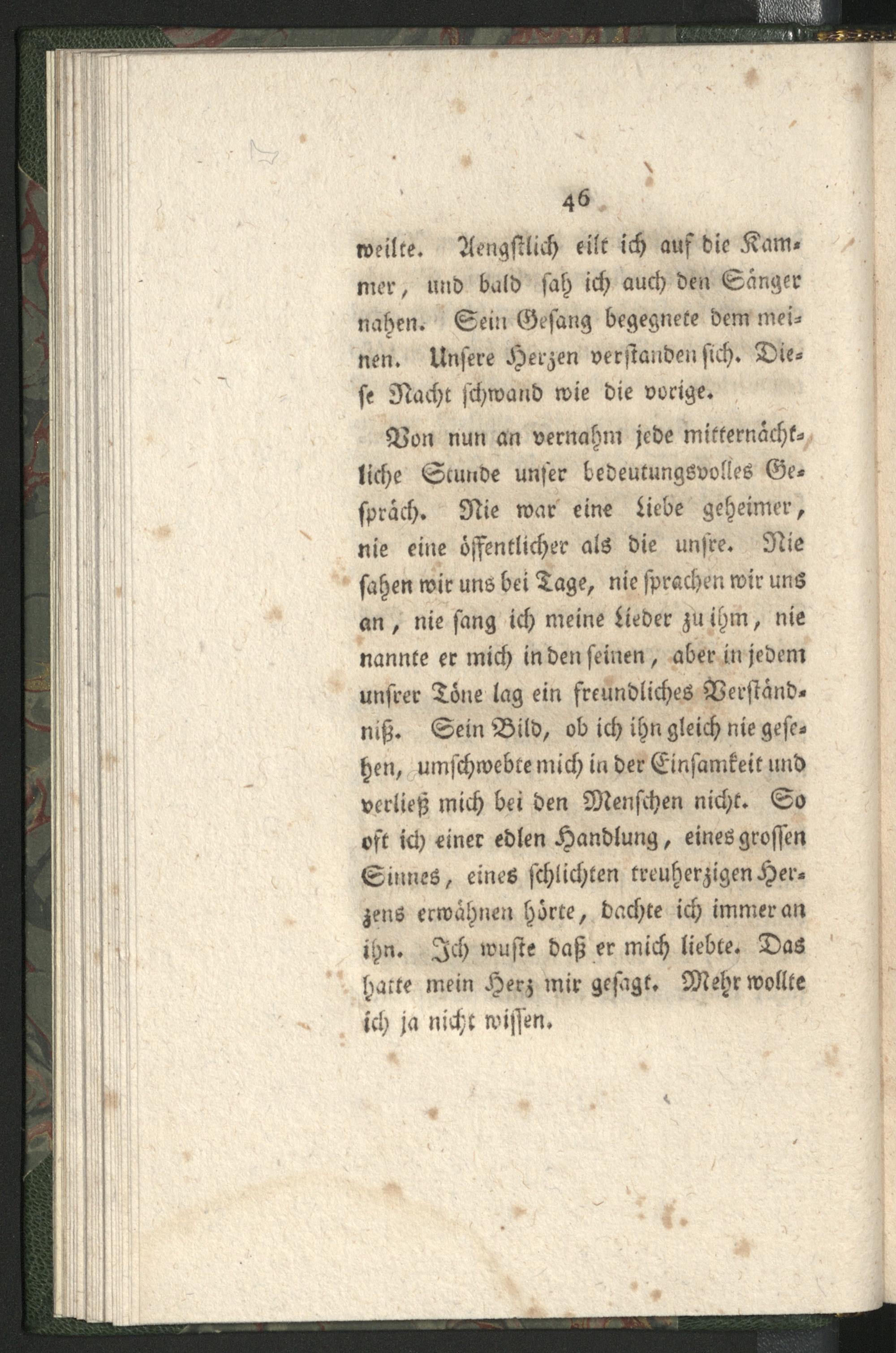 46

weilte. Aengstlich eilt ich auf die Kammer, und bald sah ich auch den Sänger nahen. Sein Gesang begegnete dem meinen. Unsere Herzen verstanden sich. Diese Nacht schwand wie die vorige.

Von nun an vernahm jede mitternächtliche Stunde unser bedeutungsvolles Gespräch. Nie war eine Liebe geheimer, nie eine öffentlicher als die unsre. Nie sahen wir uns bei Tage, nie sprachen wir uns an, nie sang ich meine Lieder zu ihm, nie nannte er mich in den seinen, aber in jedem unsrer Töne lag ein freundliches Verständniß. Sein Bild, ob ich ihn gleich nie gesehen, umschwebte mich in der Einsamkeit und verließ mich bei den Menschen nicht. So oft ich einer edlen Handlung, eines grossen Sinnes, eines schlichten treuherzigen Herzens erwähnen hörte, dachte ich immer an ihn. Ich wuste daß er mich liebte. Das hatte mein Herz mir gesagt. Mehr wollte ich ja nicht wissen.